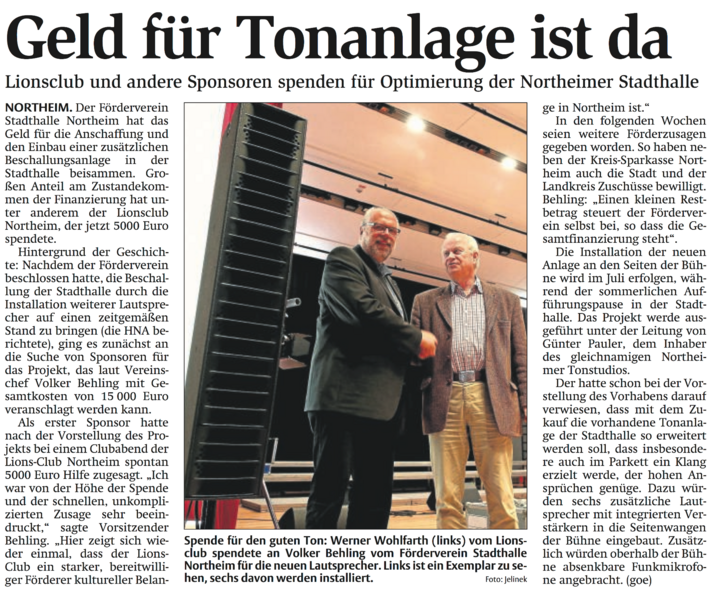 Geld für Tonanlage ist da

Lionsclub und andere Sponsoren spenden für Optimierung der Northeimer Stadthalle

NORTHEIM. Der Förderverein Stadthalle Northeim hat das Geld für die Anschaffung und den Einbau einer zusätzlichen Beschallungsanlage in der Stadthalle beisammen. Großen Anteil am Zustandekommen der Finanzierung hat unter anderem der Lionsclub Northeim, der jetzt 5000 Euro spendete.

Hintergrund der Geschichte: Nachdem der Förderverein beschlossen hatte, die Beschallung der Stadthalle durch die Installation weiterer Lautsprecher auf einen zeitgemäßen Stand zu bringen (die HNA berichtete), ging es zunächst an die Suche von Sponsoren für das Projekt, das laut Vereinschef Volker Behling mit Gesamtkosten von 15 000 Euro veranschlagt werden kann.

Als erster Sponsor hatte nach der Vorstellung des Projekts bei einem Clubabend der Lions-Club Northeim spontan 5000 Euro Hilfe zugesagt. „Ich war von der Höhe der Spende und der schnellen, unkomplizierten Zusage sehr beeindruckt,“ sagte Vorsitzender Behling. „Hier zeigt sich wieder einmal, dass der Lions-Club ein starker, bereitwilliger Förderer kultureller Belange in Northeim ist.“

In den folgenden Wochen seien weitere Förderzusagen gegeben worden. So haben neben der Kreis-Sparkasse Northeim auch die Stadt und der Landkreis Zuschüsse bewilligt. Behling: „Einen kleinen Restbetrag steuert der Förderverein selbst bei, so dass die Gesamtfinanzierung steht“.

Die Installation der neuen Anlage an den Seiten der Bühne wird im Juli erfolgen, während der sommerlichen Aufführungspause in der Stadthalle. Das Projekt werde ausgeführt unter der Leitung von Günter Pauler, dem Inhaber des gleichnamigen Northeimer Tonstudios.

Der hatte schon bei der Vorstellung des Vorhabens darauf verwiesen, dass mit dem Zukauf die vorhandene Tonanlage der Stadthalle so erweitert werden soll, dass insbesondere auch im Parkett ein Klang erzielt werde, der hohen Ansprüchen genüge. Dazu würden sechs zusätzliche Lautsprecher mit integrierten Verstärkern in die Seitenwangen der Bühne eingebaut. Zusätzlich würden oberhalb der Bühne absenkbare Funkmikrofone angebracht. (goe)

Spende für den guten Ton: Werner Wohlfarth (links) vom Lionsclub spendete an Volker Behling vom Förderverein Stadthalle Northeim für die neuen Lautsprecher. Links ist ein Exemplar zu sehen, sechs davon werden installiert. Foto: Jelinek